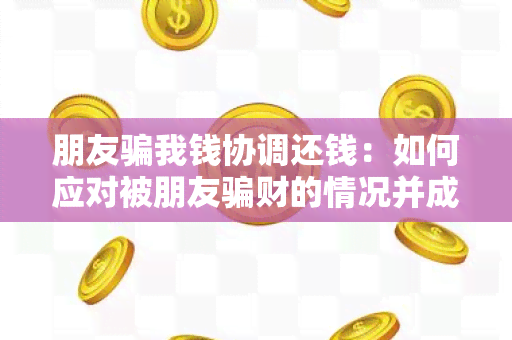 朋友骗我钱协调还钱：如何应对被朋友骗财的情况并成